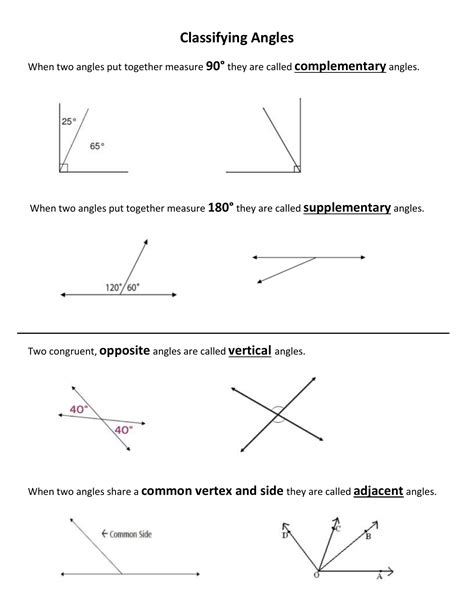 Classifying Angles

When two angles put together measure 90° they are called complementary angles.

25°

65°

When two angles put together measure 180° they are called supplementary angles.

120° 60°

Two congruent, opposite angles are called vertical angles.

40°

40°

When two angles share a common vertex and side they are called adjacent angles.

← Common Side

D

C

B

O

A